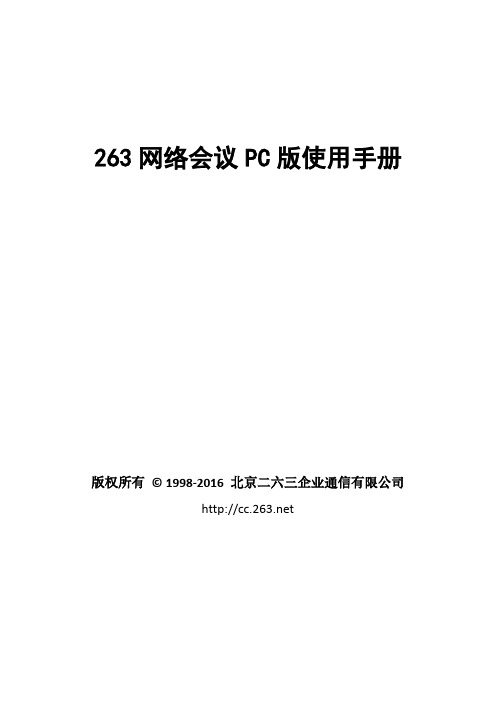 263 网络会议 PC 版使用手册

版权所有 © 1998-2016 北京二六三企业通信有限公司

http://cc.263.net